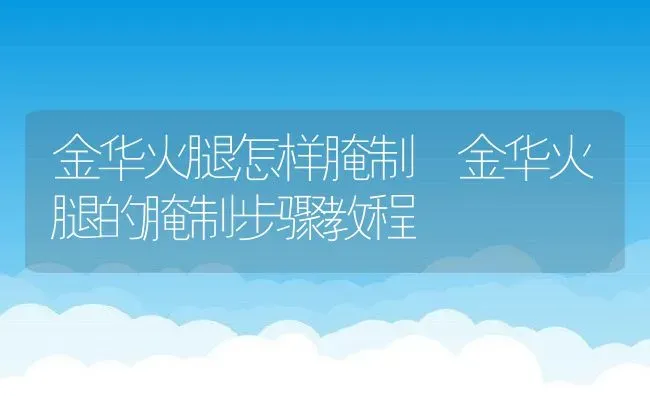 金华火腿怎样腌制 金华火腿的腌制步骤教程